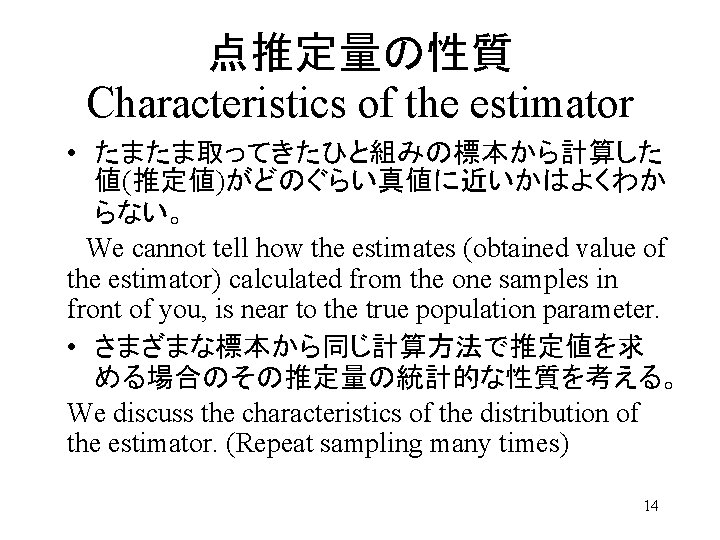 点推定量の性質
Characteristics of the estimator

• たまたま取ってきたひと組みの標本から計算した値(推定値)がどのぐらい真値に近いかはよくわからない。

We cannot tell how the estimates (obtained value of the estimator) calculated from the one samples in front of you, is near to the true population parameter.

• さまざまな標本から同じ計算方法で推定値を求める場合のその推定量の統計的な性質を考える。

We discuss the characteristics of the distribution of the estimator. (Repeat sampling many times)

14